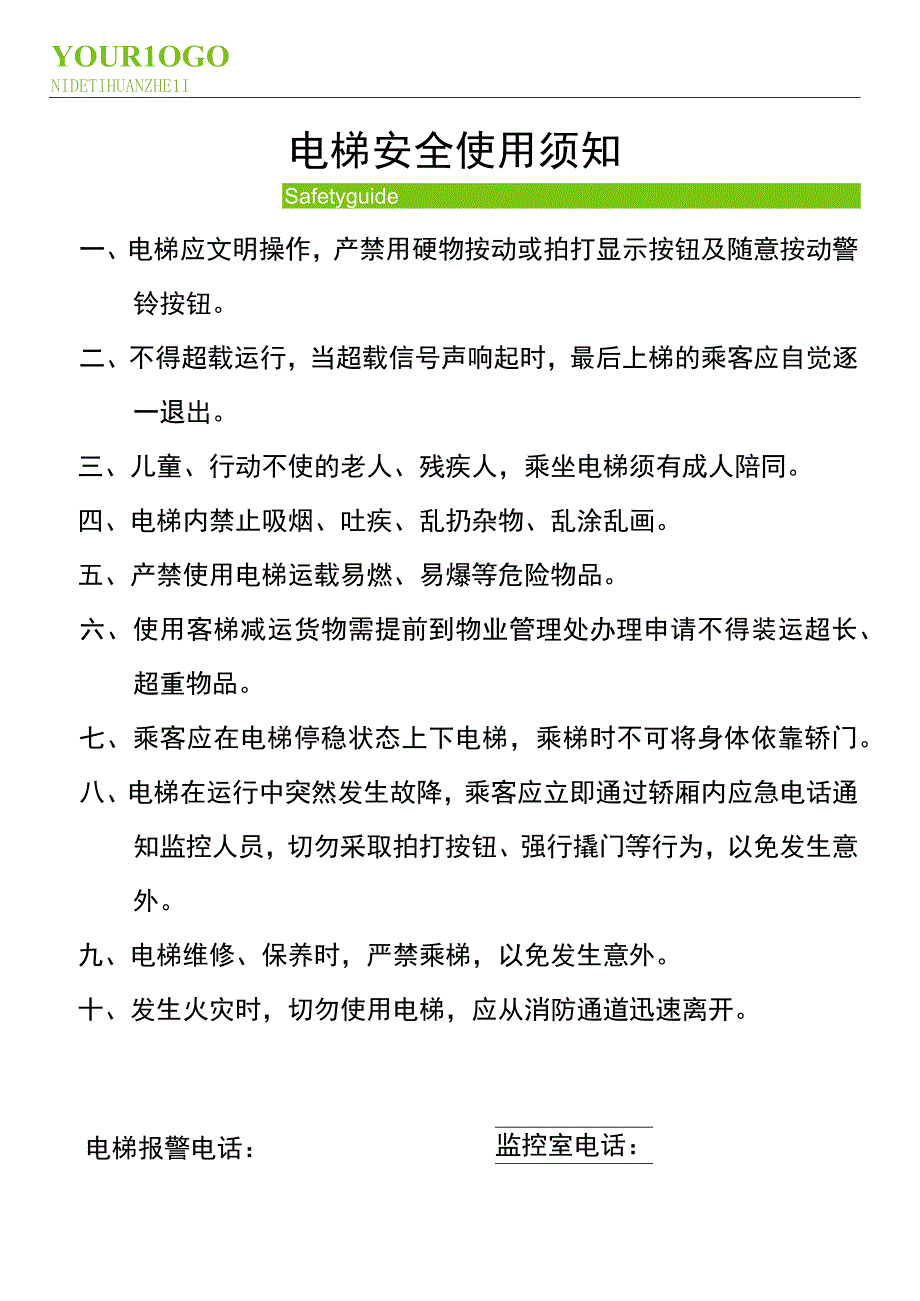 YOUR1OGO
NIDETIHUANZHE1I

电梯安全使用须知

Safetyguide

一、电梯应文明操作，产禁用硬物按动或拍打显示按钮及随意按动警铃按钮。

二、不得超载运行，当超载信号声响起时，最后上梯的乘客应自觉逐一退出。

三、儿童、行动不使的老人、残疾人，乘坐电梯须有成人陪同。

四、电梯内禁止吸烟、吐疾、乱扔杂物、乱涂乱画。

五、产禁使用电梯运载易燃、易爆等危险物品。

六、使用客梯减运货物需提前到物业管理处办理申请不得装运超长、超重物品。

七、乘客应在电梯停稳状态上下电梯，乘梯时不可将身体依靠轿门。

八、电梯在运行中突然发生故降，乘客应立即通过轿厢内应急电话通知监控人员，切勿采取拍打按钮、强行撬门等行为，以免发生意外。

九、电梯维修、保养时，严禁乘梯，以免发生意外。

十、发生火灾时，切勿使用电梯，应从消防通道迅速离开。

电梯报警电话：

监控室电话：